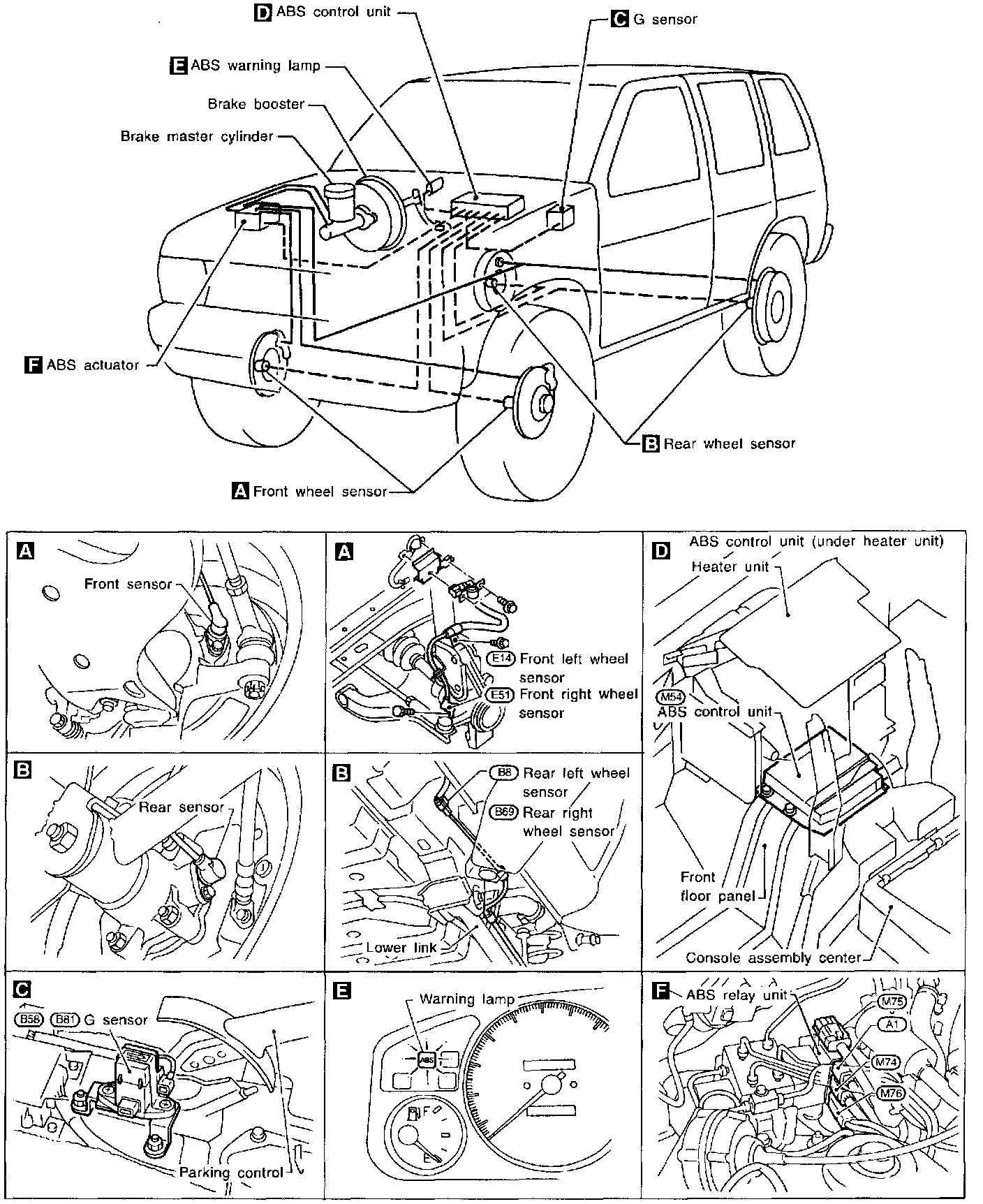 D ABS control unit

C G sensor

E ABS warning lamp

Brake booster

Brake master cylinder

F ABS actuator

B Rear wheel sensor

A Front wheel sensor

A

Front sensor

A

E14 Front left wheel sensor

E51 Front right wheel sensor

D

ABS control unit (under heater unit)

Heater unit

M54

ABS control unit

Front floor panel

Console assembly center

B

Rear sensor

B

B8 Rear left wheel sensor

B69 Rear right wheel sensor

Lower link

C

B56 B81 G sensor

Parking control

E

Warning lamp

ABS

F

E

F

ABS relay unit

M75

A1

M74

M76